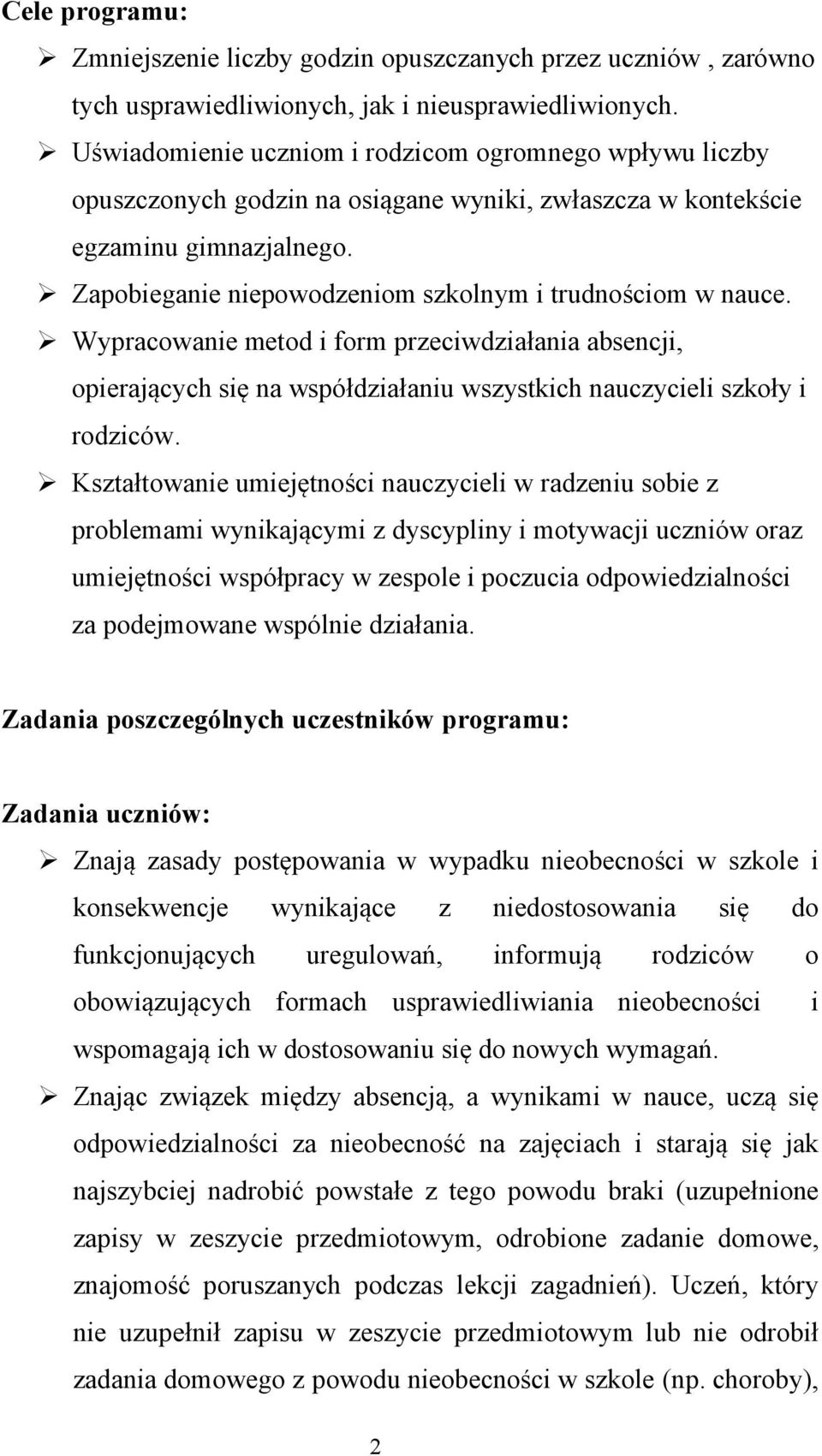 Cele programu:

➢ Zmniejszenie liczby godzin opuszczanych przez uczniów , zarówno tych usprawiedliwionych, jak i nieusprawiedliwionych.

➢ Uświadomienie uczniom i rodzicom ogromnego wpływu liczby opuszczonych godzin na osiągane wyniki, zwłaszcza w kontekście egzaminu gimnazjalnego.

➢ Zapobieganie niepowodzeniom szkolnym i trudnościom w nauce.

➢ Wypracowanie metod i form przeciwdziałania absencji, opierających się na współdziałaniu wszystkich nauczycieli szkoły i rodziców.

➢ Kształtowanie umiejętności nauczycieli w radzeniu sobie z problemami wynikającymi z dyscypliny i motywacji uczniów oraz umiejętności współpracy w zespole i poczucia odpowiedzialności za podejmowane wspólnie działania.

Zadania poszczególnych uczestników programu:

Zadania uczniów:

➢ Znają zasady postępowania w wypadku nieobecności w szkole i konsekwencje wynikające z niedostosowania się do funkcjonujących uregulowań, informują rodziców o obowiązujących formach usprawiedliwiania nieobecności i wspomagają ich w dostosowaniu się do nowych wymagań.

➢ Znając związek między absencją, a wynikami w nauce, uczą się odpowiedzialności za nieobecność na zajęciach i starają się jak najszybciej nadrobić powstałe z tego powodu braki (uzupełnione zapisy w zeszycie przedmiotowym, odrobione zadanie domowe, znajomość poruszanych podczas lekcji zagadnień). Uczeń, który nie uzupełnił zapisu w zeszycie przedmiotowym lub nie odrobił zadania domowego z powodu nieobecności w szkole (np. choroby),

2